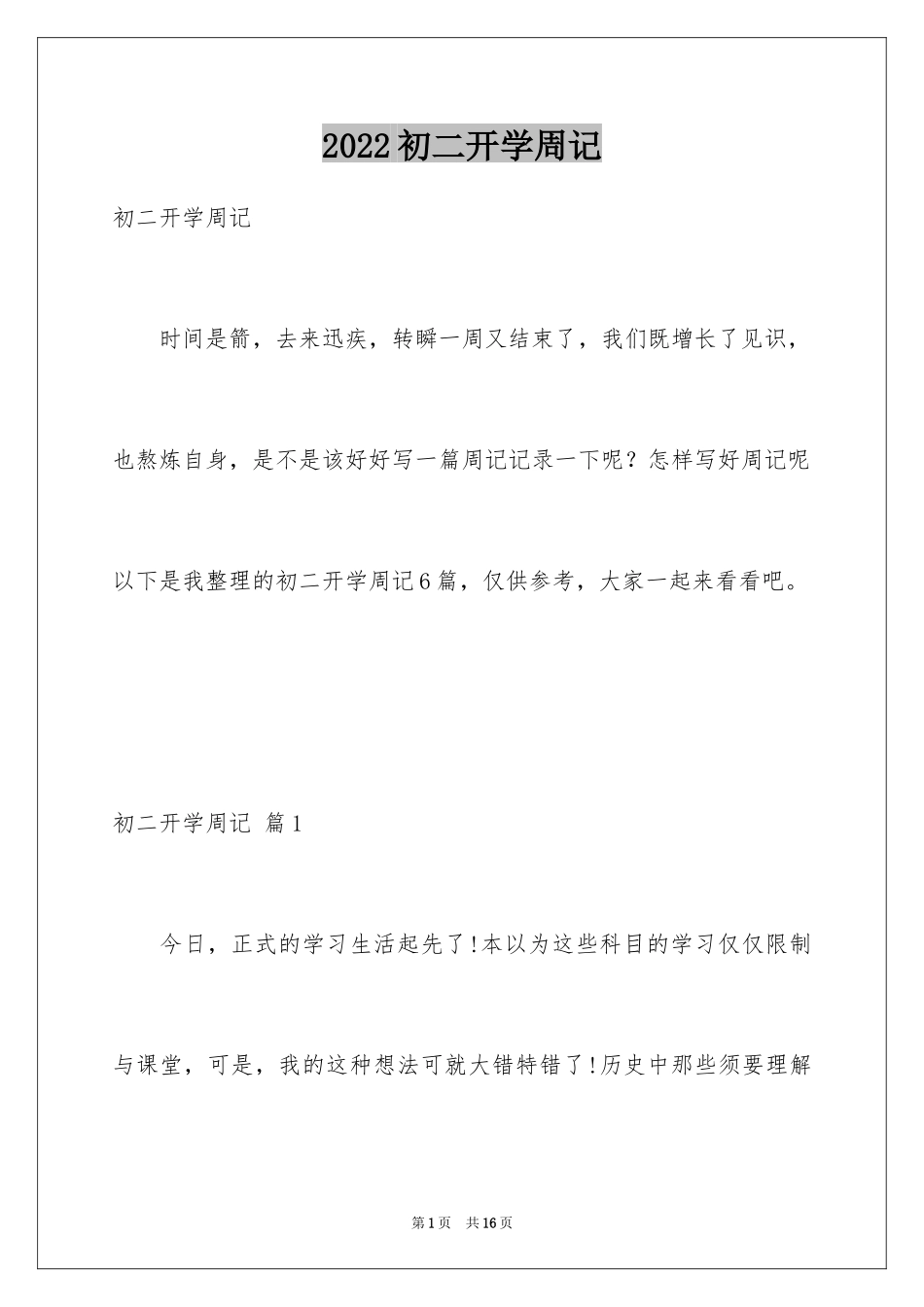 2022初二开学周记

初二开学周记

时间是箭，去来迅疾，转瞬一周又结束了，我们既增长了见识，也熬炼自身，是不是该好好写一篇周记记录一下呢？怎样写好周记呢以下是我整理的初二开学周记6篇，仅供参考，大家一起来看看吧。

初二开学周记 篇1

今日，正式的学习生活起先了!本以为这些科目的学习仅仅限制与课堂，可是，我的这种想法可就大错特错了!历史中那些须要理解

第1页 共16页